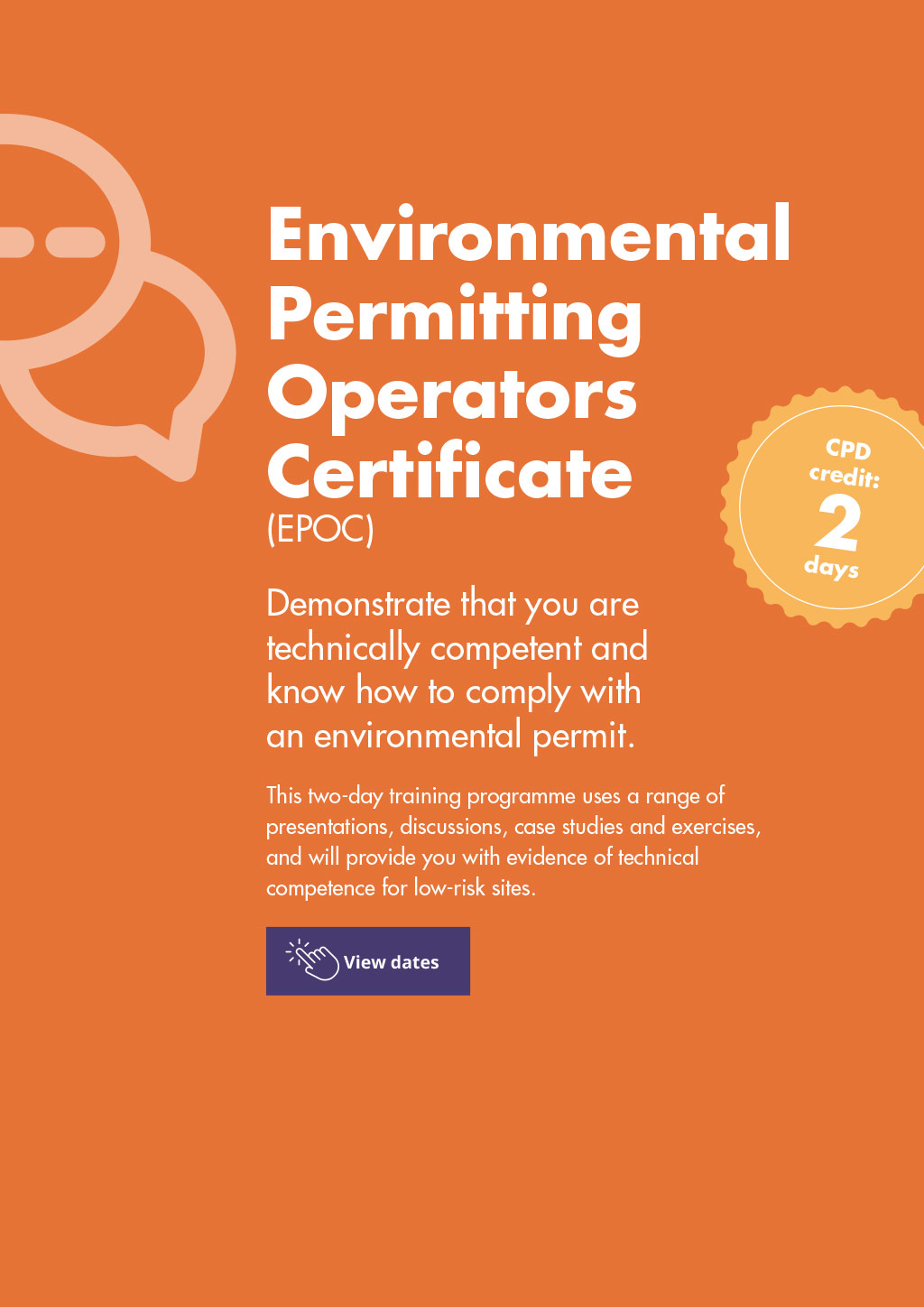 Environmental Permitting Operators Certificate
(EPOC)

CPD
credit:
2
days

Demonstrate that you are technically competent and know how to comply with an environmental permit.

This two-day training programme uses a range of presentations, discussions, case studies and exercises, and will provide you with evidence of technical competence for low-risk sites.

View dates